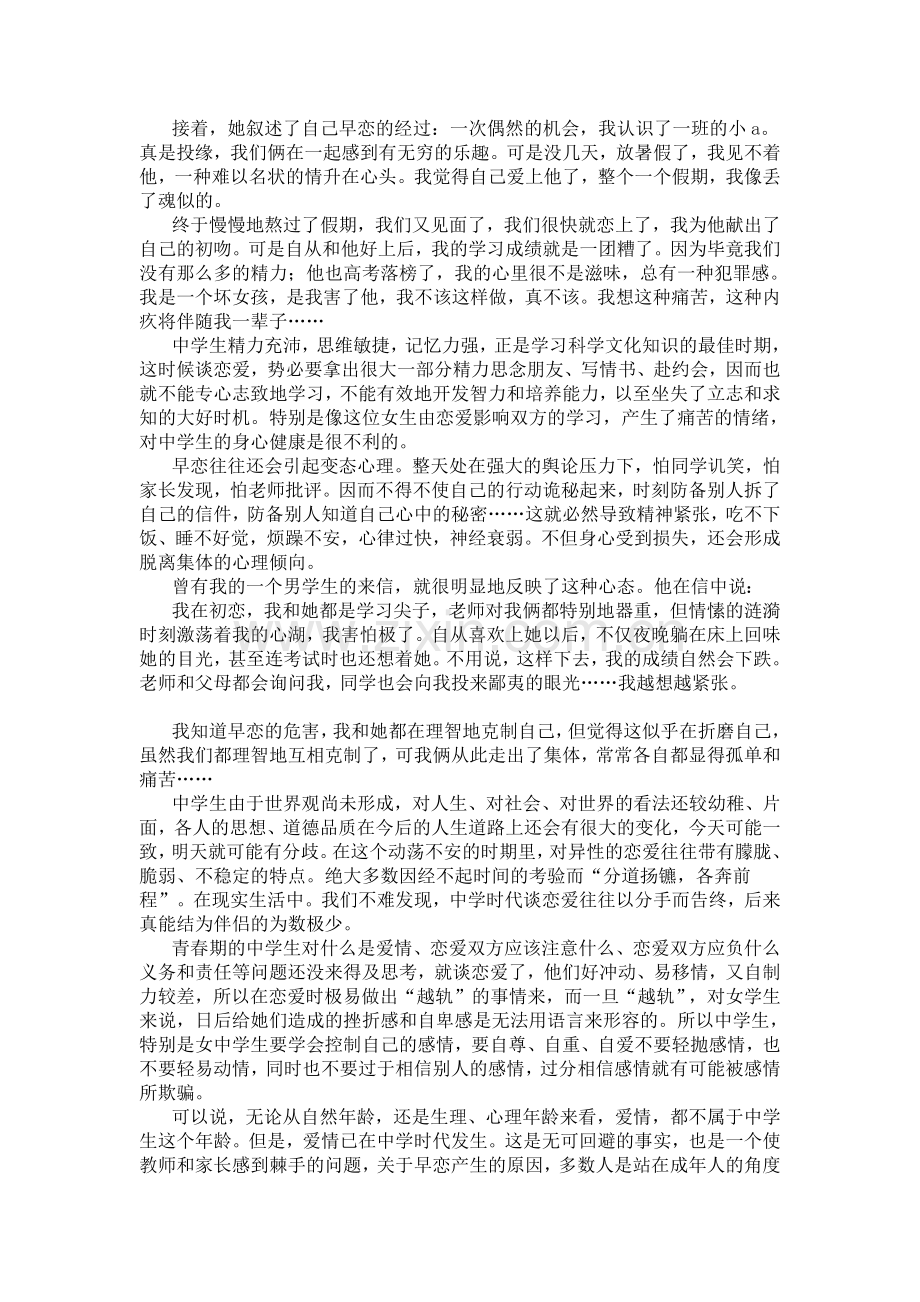 接着，她叙述了自己早恋的经过：一次偶然的机会，我认识了一班的小 a。真是投缘，我们俩在一起感到有无穷的乐趣。可是没几天，放暑假了，我见不着他，一种难以名状的情升在心头。我觉得自己爱上他了，整个一个假期，我像丢了魂似的。

终于慢慢地熬过了假期，我们又见面了，我们很快就恋上了，我为他献出了自己的初吻。可是自从和他好上后，我的学习成绩就是一团糟了。因为毕竟我们没有那么多的精力；他也高考落榜了，我的心里很不是滋味，总有一种犯罪感。我是一个坏女孩，是我害了他，我不该这样做，真不该。我想这种痛苦，这种内疚将伴随我一辈子……

中学生精力充沛，思维敏捷，记忆力强，正是学习科学文化知识的最佳时期，这时候谈恋爱，势必要拿出很大一部分精力思念朋友、写情书、赴约会，因而也就不能专心志致地学习，不能有效地开发智力和培养能力，以至坐失了立志和求知的大好时机。特别是像这位女生由恋爱影响双方的学习，产生了痛苦的情绪，对中学生的身心健康是很不利的。

早恋往往还会引起变态心理。整天处在强大的舆论压力下，怕同学讥笑，怕家长发现，怕老师批评。因而不得不使自己的行动诡秘起来，时刻防备别人拆了自己的信件，防备别人知道自己心中的秘密……这就必然导致精神紧张，吃不下饭、睡不好觉，烦躁不安，心律过快，神经衰弱。不但身心受到损失，还会形成脱离集体的心理倾向。

曾有我的一个男学生的来信，就很明显地反映了这种心态。他在信中说：

我在初恋，我和她都是学习尖子，老师对我俩都特别地器重，但情愫的涟漪时刻激荡着我的心湖，我害怕极了。自从喜欢上她以后，不仅夜晚躺在床上回味她的目光，甚至连考试时也还想着她。不用说，这样下去，我的成绩自然会下跌。老师和父母都会询问我，同学也会向我投来鄙夷的眼光……我越想越紧张。

我知道早恋的危害，我和她都在理智地克制自己，但觉得这似乎在折磨自己，虽然我们都理智地互相克制了，可我俩从此走出了集体，常常各自都显得孤单和痛苦……

中学生由于世界观尚未形成，对人生、对社会、对世界的看法还较幼稚、片面，各人的思想、道德品质在今后的人生道路上还会有很大的变化，今天可能一致，明天就可能有分歧。在这个动荡不安的时期里，对异性的恋爱往往带有朦胧、脆弱、不稳定的特点。绝大多数因经不起时间的考验而“分道扬镳，各奔前程”。在现实生活中。我们不难发现，中学时代谈恋爱往往以分手而告终，后来真能结为伴侣的为数极少。

青春期的中学生对什么是爱情、恋爱双方应该注意什么、恋爱双方应负什么义务和责任等问题还没来得及思考，就谈恋爱了，他们好冲动、易移情，又自制力较差，所以在恋爱时极易做出“越轨”的事情来，而一旦“越轨”，对女学生来说，日后给她们造成的挫折感和自卑感是无法用语言来形容的。所以中学生，特别是女中学生要学会控制自己的感情，要自尊、自重、自爱不要轻抛感情，也不要轻易动情，同时也不要过于相信别人的感情，过分相信感情就有可能被感情所欺骗。

可以说，无论从自然年龄，还是生理、心理年龄来看，爱情，都不属于中学生这个年龄。但是，爱情已在中学时代发生。这是无可回避的事实，也是一个使教师和家长感到棘手的问题，关于早恋产生的原因，多数人是站在成年人的角度